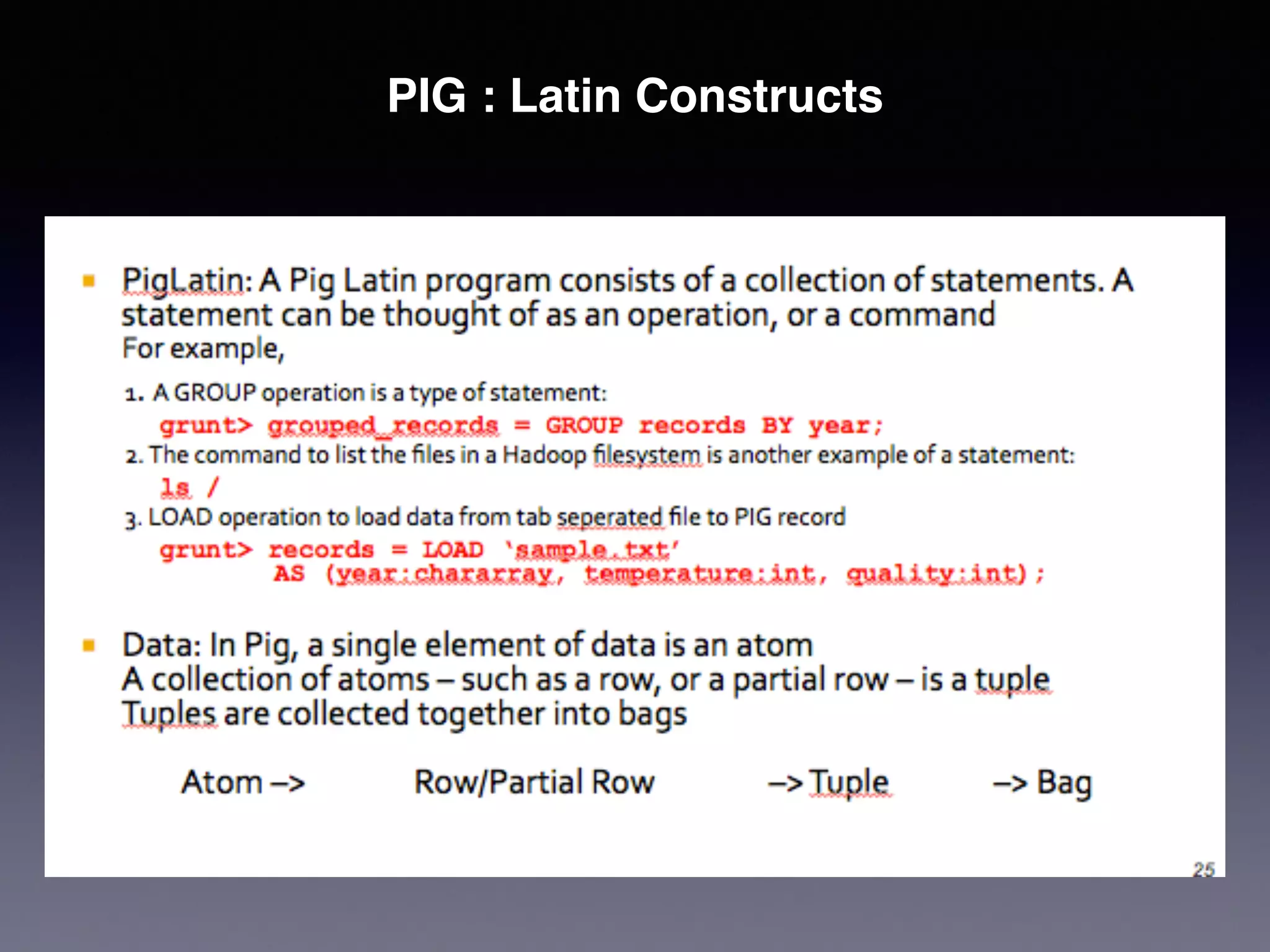 PIG : Latin Constructs

PigLatin: A Pig Latin program consists of a collection of statements. A statement can be thought of as an operation, or a command
For example,

1. A GROUP operation is a type of statement:
grunt> grouped_records = GROUP records BY year;
2. The command to list the files in a Hadoop filesystem is another example of a statement:
ls /
3. LOAD operation to load data from tab seperated file to PIG record
grunt> records = LOAD 'sample.txt'
AS (year:chararray, temperature:int, quality:int);

Data: In Pig, a single element of data is an atom
A collection of atoms – such as a row, or a partial row – is a tuple
Tuples are collected together into bags

Atom –> Row/Partial Row –> Tuple –> Bag

25